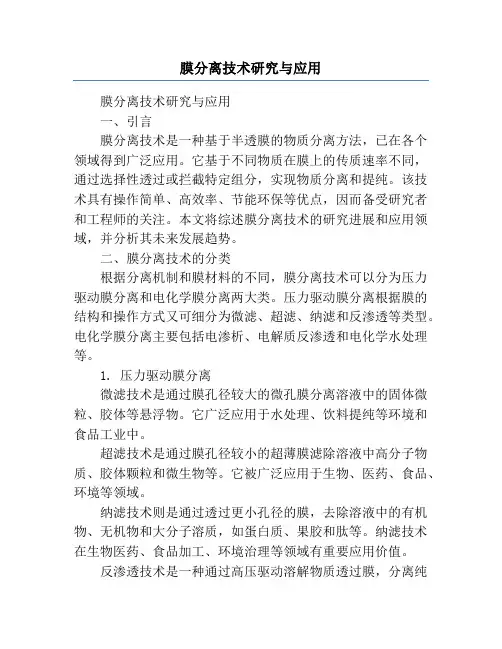 膜分离技术研究与应用

膜分离技术研究与应用

一、引言

膜分离技术是一种基于半透膜的物质分离方法，已在各个领域得到广泛应用。它基于不同物质在膜上的传质速率不同，通过选择性透过或拦截特定组分，实现物质分离和提纯。该技术具有操作简单、高效率、节能环保等优点，因而备受研究者和工程师的关注。本文将综述膜分离技术的研究进展和应用领域，并分析其未来发展趋势。

二、膜分离技术的分类

根据分离机制和膜材料的不同，膜分离技术可以分为压力驱动膜分离和电化学膜分离两大类。压力驱动膜分离根据膜的结构和操作方式又可细分为微滤、超滤、纳滤和反渗透等类型。电化学膜分离主要包括电渗析、电解质反渗透和电化学水处理等。

1. 压力驱动膜分离

微滤技术是通过膜孔径较大的微孔膜分离溶液中的固体微粒、胶体等悬浮物。它广泛应用于水处理、饮料提纯等环境和食品工业中。

超滤技术是通过膜孔径较小的超薄膜滤除溶液中高分子物质、胶体颗粒和微生物等。它被广泛应用于生物、医药、食品、环境等领域。

纳滤技术则是通过透过更小孔径的膜，去除溶液中的有机物、无机物和大分子溶质，如蛋白质、果胶和肽等。纳滤技术在生物医药、食品加工、环境治理等领域有重要应用价值。

反渗透技术是一种通过高压驱动溶解物质透过膜，分离纯